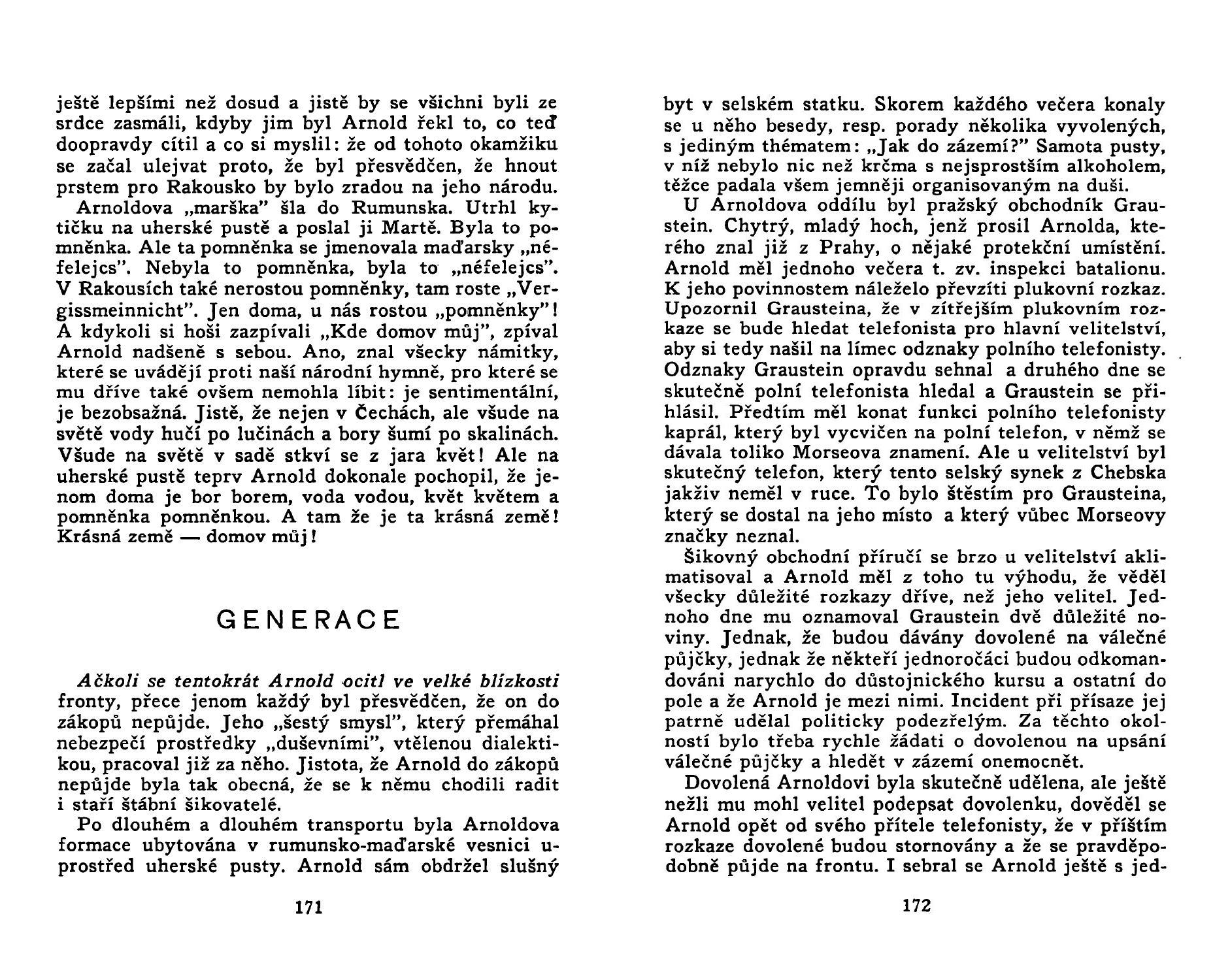 ještě lepšími než dosud a jistě by se všichni byli ze srdce zasmáli, kdyby jim byl Arnold řekl to, co teď doopravdy cítil a co si myslil: že od tohoto okamžiku se začal ulejvat proto, že byl přesvědčen, že hnout prstem pro Rakousko by bylo zradou na jeho národu.

Arnoldova „marška" šla do Rumunska. Utrhl kytičku na uherské pustě a poslal ji Martě. Byla to pomněnka. Ale ta pomněnka se jmenovala maďarsky „néfelejcs". Nebyla to pomněnka, byla to „néfelejcs". V Rakousích také nerostou pomněnky, tam roste „Vergissmeinnicht". Jen doma, u nás rostou „pomněnky"! A kdykoli si hoši zazpívali „Kde domov můj", zpíval Arnold nadšeně s sebou. Ano, znal všecky námitky, které se uvádějí proti naší národní hymně, pro které se mu dříve také ovšem nemohla líbit: je sentimentální, je bezobsažná. Jistě, že nejen v Čechách, ale všude na světě vody hučí po lučinách a bory šumí po skalinách. Všude na světě v sadě stkví se z jara květ! Ale na uherské pustě teprv Arnold dokonale pochopil, že jenom doma je bor borem, voda vodou, květ květem a pomněnka pomněnkou. A tam že je ta krásná země! Krásná země — domov můj!

GENERACE

Ačkoli se tentokrát Arnold ocitl ve velké blízkosti fronty, přece jenom každý byl přesvědčen, že on do zákopů nepůjde. Jeho „šestý smysl", který přemáhal nebezpečí prostředky „duševními", vtělenou dialektikou, pracoval již za něho. Jistota, že Arnold do zákopů nepůjde byla tak obecná, že se k němu chodili radit i staří štábní šikovatelé.

Po dlouhém a dlouhém transportu byla Arnoldova formace ubytována v rumunsko-maďarské vesnici uprostřed uherské pusty. Arnold sám obdržel slušný

171

byt v selském statku. Skorem každého večera konaly se u něho besedy, resp. porady několika vyvolených, s jediným thématem: „Jak do zázemí?" Samota pusty, v níž nebylo nic než krčma s nejsprostším alkoholem, těžce padala všem jemněji organisovaným na duši.

U Arnoldova oddílu byl pražský obchodník Graustein. Chytrý, mladý hoch, jenž prosil Arnolda, kterého znal již z Prahy, o nějaké protekční umístění. Arnold měl jednoho večera t. zv. inspekci batalionu. K jeho povinnostem náleželo převzíti plukovní rozkaz. Upozornil Grausteina, že v zítřejším plukovním rozkaze se bude hledat telefonista pro hlavní velitelství, aby si tedy našil na límec odznaky polního telefonisty. Odznaky Graustein opravdu sehnal a druhého dne se skutečně polní telefonista hledal a Graustein se přihlásil. Předtím měl konat funkci polního telefonisty kaprál, který byl vycvičen na polní telefon, v němž se dávala toliko Morseova znamení. Ale u velitelství byl skutečný telefon, který tento selský synek z Chebska jakživ neměl v ruce. To bylo štěstím pro Grausteina, který se dostal na jeho místo a který vůbec Morseovy značky neznal.

Šikovný obchodní příručí se brzo u velitelství aklimatisoval a Arnold měl z toho tu výhodu, že věděl všecky důležité rozkazy dříve, než jeho velitel. Jednoho dne mu oznamoval Graustein dvě důležité noviny. Jednak, že budou dávány dovolené na válečné půjčky, jednak že někteří jednoročáci budou odkomandováni narychlo do důstojnického kursu a ostatní do pole a že Arnold je mezi nimi. Incident při přísaze jej patrně udělal politicky podezřelým. Za těchto okolností bylo třeba rychle žádati o dovolenou na upsání válečné půjčky a hledět v zázemí onemocnět.

Dovolená Arnoldovi byla skutečně udělena, ale ještě nežli mu mohl velitel podepsat dovolenku, dověděl se Arnold opět od svého přítele telefonisty, že v příštím rozkaze dovolené budou stornovány a že se pravděpodobně půjde na frontu. I sebral se Arnold ještě s jed-

172